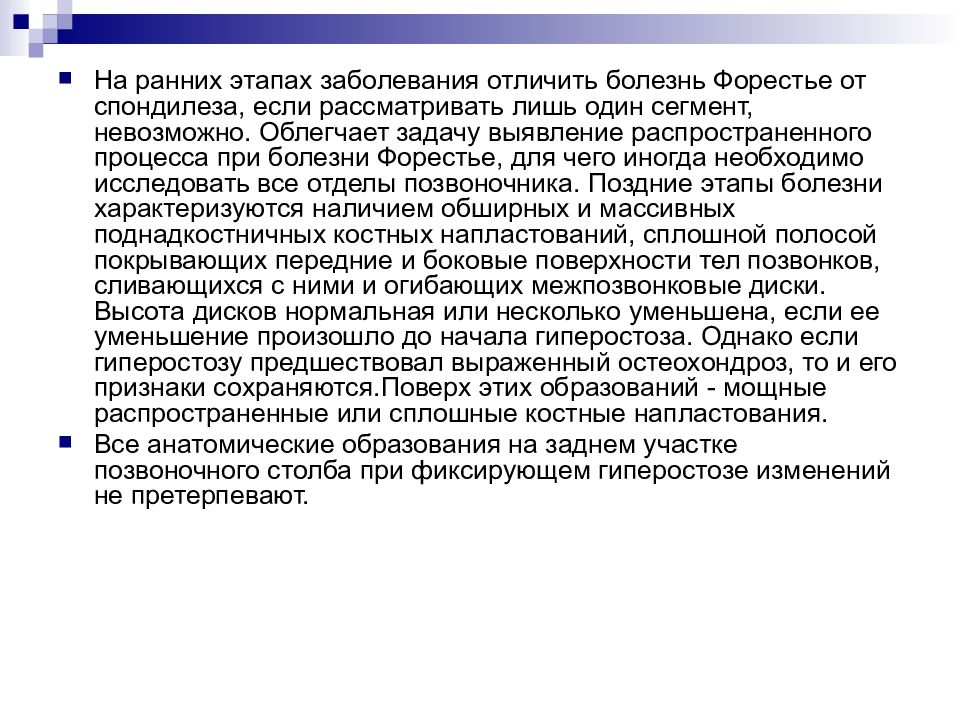 На ранних этапах заболевания отличить болезнь Форестье от спондилеза, если рассматривать лишь один сегмент, невозможно. Облегчает задачу выявление распространенного процесса при болезни Форестье, для чего иногда необходимо исследовать все отделы позвоночника. Поздние этапы болезни характеризуются наличием обширных и массивных поднадкостничных костных напластований, сплошной полосой покрывающих передние и боковые поверхности тел позвонков, сливающихся с ними и огибающих межпозвонковые диски. Высота дисков нормальная или несколько уменьшена, если ее уменьшение произошло до начала гиперостоза. Однако если гиперостозу предшествовал выраженный остеохондроз, то и его признаки сохраняются.Поверх этих образований - мощные распространенные или сплошные костные напластования.

Все анатомические образования на заднем участке позвоночного столба при фиксирующем гиперостозе изменений не претерпевают.